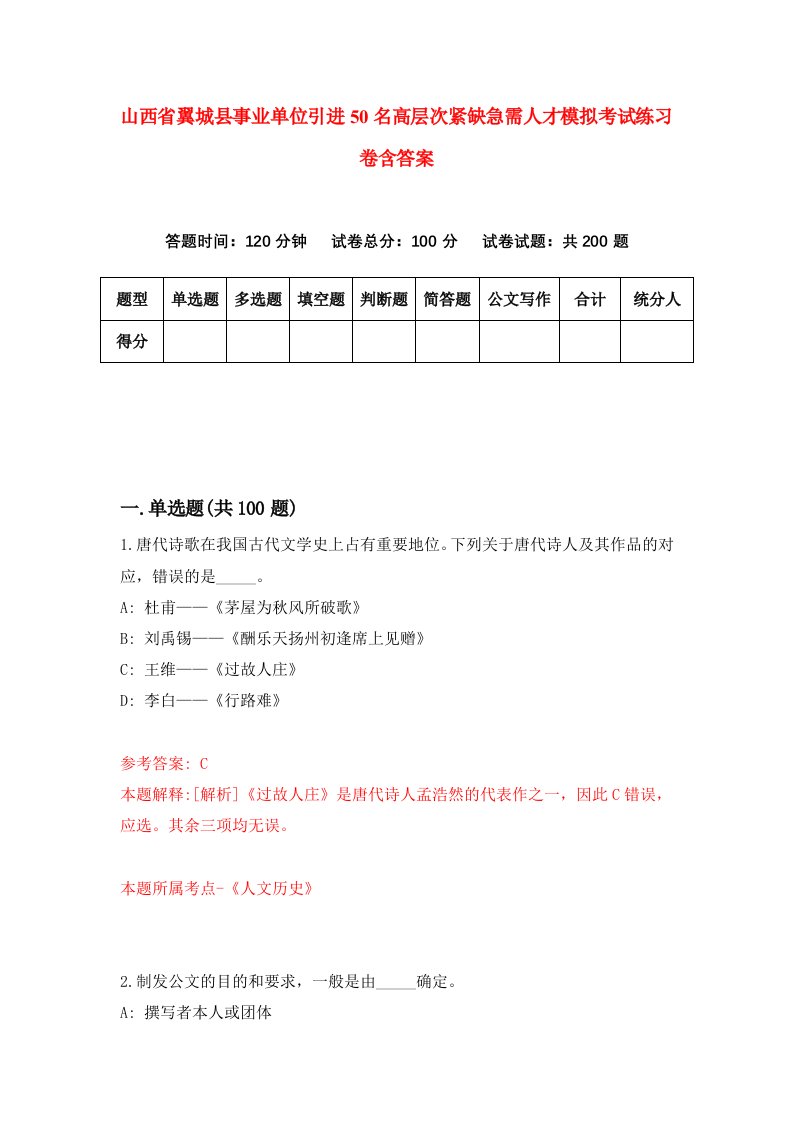 山西省翼城县事业单位引进50名高层次紧缺急需人才模拟考试练习卷含答案

答题时间：120分钟　试卷总分：100分　试卷试题：共200题

| 题型 | 单选题 | 多选题 | 填空题 | 判断题 | 简答题 | 公文写作 | 合计 | 统分人 |
|---|---|---|---|---|---|---|---|---|
| 得分 | | | | | | | | |

一.单选题(共100题)

1.唐代诗歌在我国古代文学史上占有重要地位。下列关于唐代诗人及其作品的对应，错误的是_____。

A: 杜甫——《茅屋为秋风所破歌》

B: 刘禹锡——《酬乐天扬州初逢席上见赠》

C: 王维——《过故人庄》

D: 李白——《行路难》

参考答案: C

本题解释:[解析]《过故人庄》是唐代诗人孟浩然的代表作之一，因此C错误，应选。其余三项均无误。

本题所属考点-《人文历史》

2.制发公文的目的和要求，一般是由_____确定。

A: 撰写者本人或团体